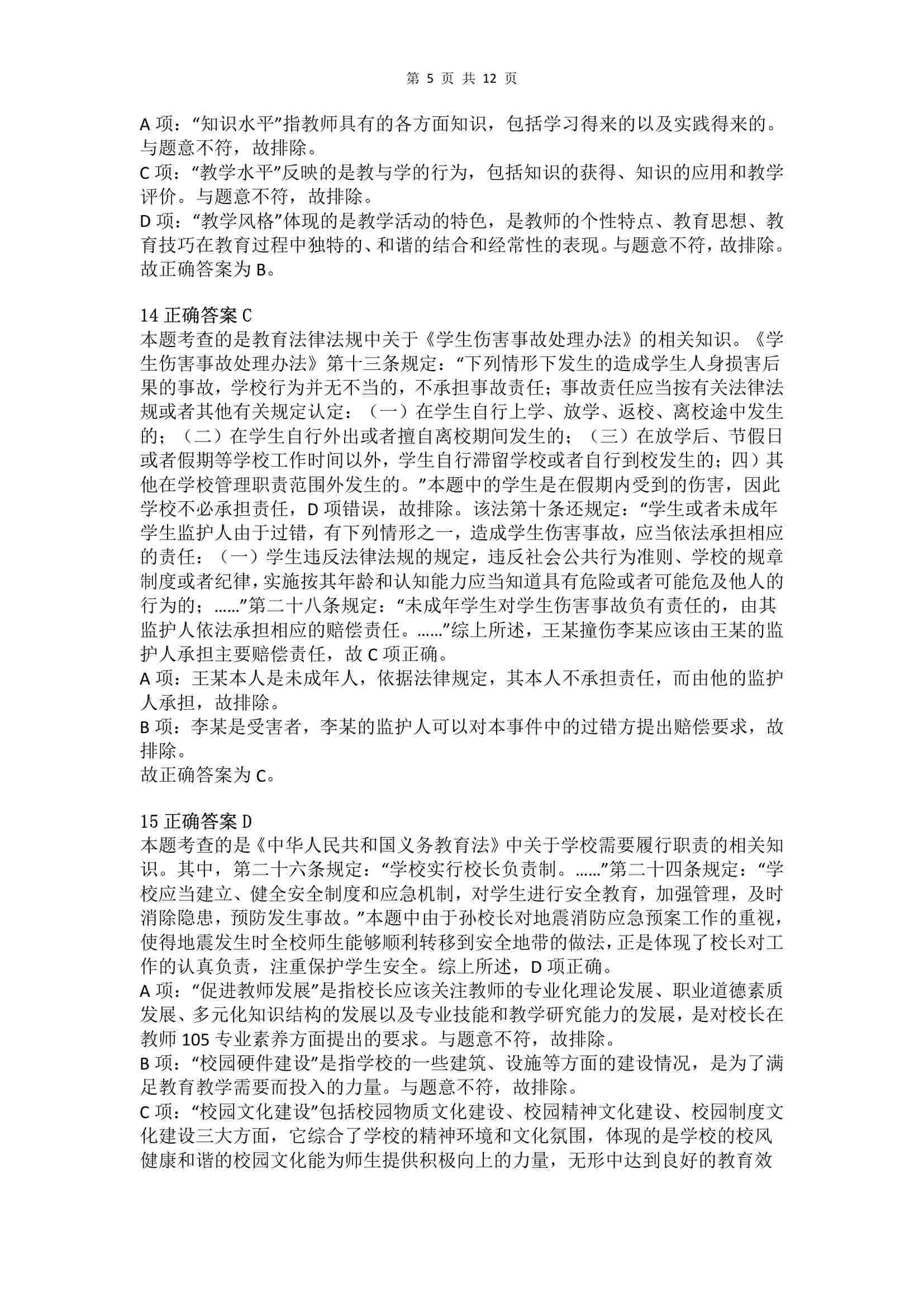 第 5 页 共 12 页

A 项：“知识水平”指教师具有的各方面知识，包括学习得来的以及实践得来的。与题意不符，故排除。
C 项：“教学水平”反映的是教与学的行为，包括知识的获得、知识的应用和教学评价。与题意不符，故排除。
D 项：“教学风格”体现的是教学活动的特色，是教师的个性特点、教育思想、教育技巧在教育过程中独特的、和谐的结合和经常性的表现。与题意不符，故排除。
故正确答案为 B。

14 正确答案 C
本题考查的是教育法律法规中关于《学生伤害事故处理办法》的相关知识。《学生伤害事故处理办法》第十三条规定：“下列情形下发生的造成学生人身损害后果的事故，学校行为并无不当的，不承担事故责任；事故责任应当按有关法律法规或者其他有关规定认定：（一）在学生自行上学、放学、返校、离校途中发生的；（二）在学生自行外出或者擅自离校期间发生的；（三）在放学后、节假日或者假期等学校工作时间以外，学生自行滞留学校或者自行到校发生的；四）其他在学校管理职责范围外发生的。”本题中的学生是在假期内受到的伤害，因此学校不必承担责任，D 项错误，故排除。该法第十条还规定：“学生或者未成年学生监护人由于过错，有下列情形之一，造成学生伤害事故，应当依法承担相应的责任：（一）学生违反法律法规的规定，违反社会公共行为准则、学校的规章制度或者纪律，实施按其年龄和认知能力应当知道具有危险或者可能危及他人的行为的；……”第二十八条规定：“未成年学生对学生伤害事故负有责任的，由其监护人依法承担相应的赔偿责任。……”综上所述，王某撞伤李某应该由王某的监护人承担主要赔偿责任，故 C 项正确。
A 项：王某本人是未成年人，依据法律规定，其本人不承担责任，而由他的监护人承担，故排除。
B 项：李某是受害者，李某的监护人可以对本事件中的过错方提出赔偿要求，故排除。
故正确答案为 C。

15 正确答案 D
本题考查的是《中华人民共和国义务教育法》中关于学校需要履行职责的相关知识。其中，第二十六条规定：“学校实行校长负责制。……”第二十四条规定：“学校应当建立、健全安全制度和应急机制，对学生进行安全教育，加强管理，及时消除隐患，预防发生事故。”本题中由于孙校长对地震消防应急预案工作的重视，使得地震发生时全校师生能够顺利转移到安全地带的做法，正是体现了校长对工作的认真负责，注重保护学生安全。综上所述，D 项正确。
A 项：“促进教师发展”是指校长应该关注教师的专业化理论发展、职业道德素质发展、多元化知识结构的发展以及专业技能和教学研究能力的发展，是对校长在教师 105 专业素养方面提出的要求。与题意不符，故排除。
B 项：“校园硬件建设”是指学校的一些建筑、设施等方面的建设情况，是为了满足教育教学需要而投入的力量。与题意不符，故排除。
C 项：“校园文化建设”包括校园物质文化建设、校园精神文化建设、校园制度文化建设三大方面，它综合了学校的精神环境和文化氛围，体现的是学校的校风健康和谐的校园文化能为师生提供积极向上的力量，无形中达到良好的教育效